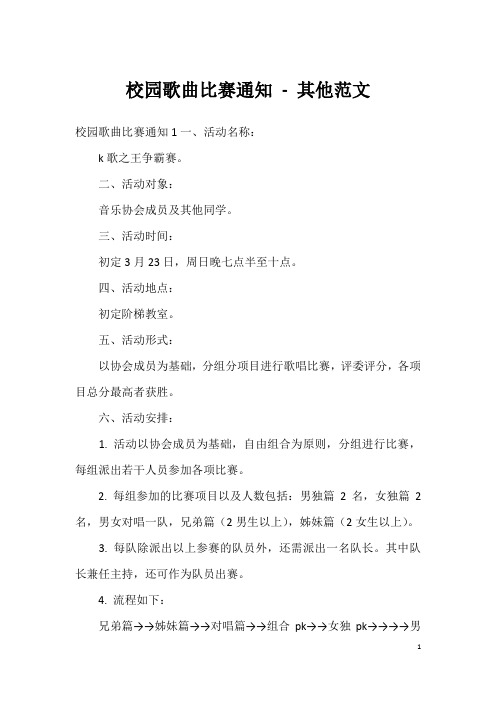 校园歌曲比赛通知 - 其他范文

校园歌曲比赛通知 1 一、活动名称：

k 歌之王争霸赛。

二、活动对象：

音乐协会成员及其他同学。

三、活动时间：

初定 3 月 23 日，周日晚七点半至十点。

四、活动地点：

初定阶梯教室。

五、活动形式：

以协会成员为基础，分组分项目进行歌唱比赛，评委评分，各项目总分最高者获胜。

六、活动安排：

1. 活动以协会成员为基础，自由组合为原则，分组进行比赛，每组派出若干人员参加各项比赛。

2. 每组参加的比赛项目以及人数包括：男独篇 2 名，女独篇 2 名，男女对唱一队，兄弟篇（2 男生以上），姊妹篇（2 女生以上）。

3. 每队除派出以上参赛的队员外，还需派出一名队长。其中队长兼任主持，还可作为队员出赛。

4. 流程如下：

兄弟篇→→姊妹篇→→对唱篇→→组合 pk→→女独 pk→→→→男

1